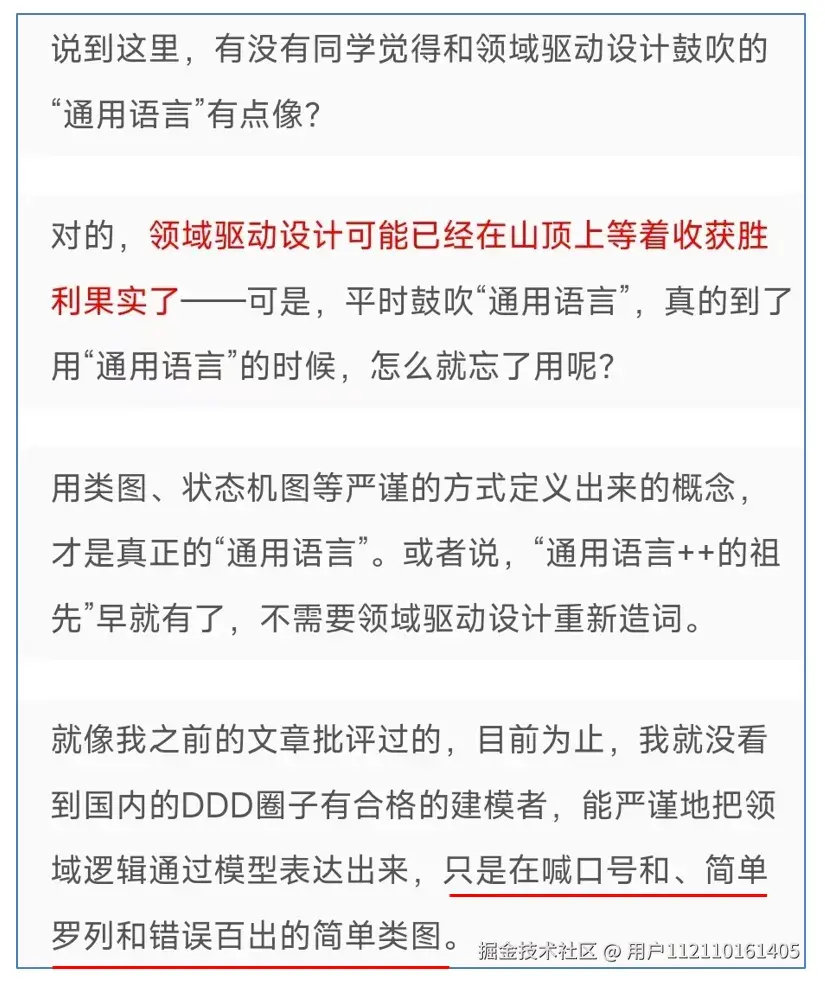 说到这里，有没有同学觉得和领域驱动设计鼓吹的“通用语言”有点像？

对的，领域驱动设计可能已经在山顶上等着收获胜利果实了——可是，平时鼓吹“通用语言”，真的到了用“通用语言”的时候，怎么就忘了用呢？

用类图、状态机图等严谨的方式定义出来的概念，才是真正的“通用语言”。或者说，“通用语言++的祖先”早就有了，不需要领域驱动设计重新造词。

就像我之前的文章批评过的，目前为止，我就没看到国内的DDD圈子有合格的建模者，能严谨地把领域逻辑通过模型表达出来，只是在喊口号和、简单罗列和错误百出的简单类图。

掘金技术社区 @ 用户112110161405